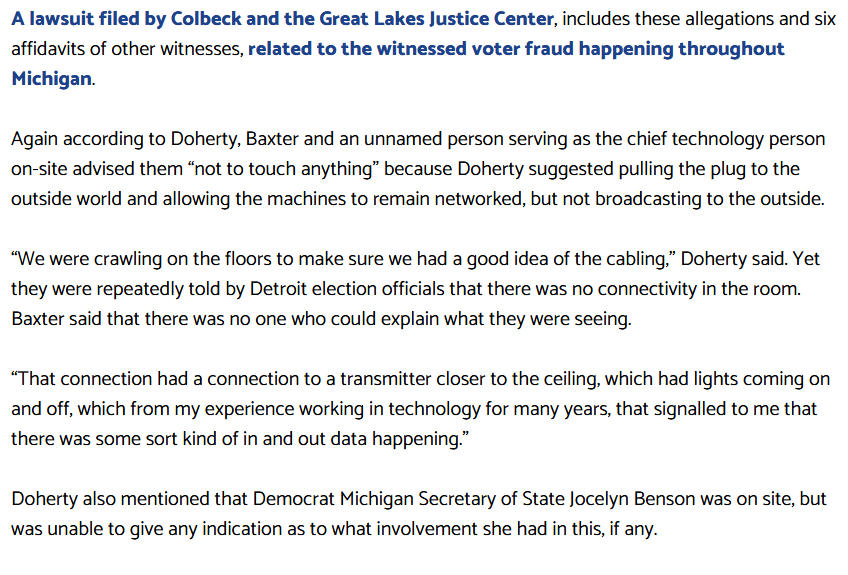 A lawsuit filed by Colbeck and the Great Lakes Justice Center, includes these allegations and six affidavits of other witnesses, related to the witnessed voter fraud happening throughout Michigan.

Again according to Doherty, Baxter and an unnamed person serving as the chief technology person on-site advised them “not to touch anything” because Doherty suggested pulling the plug to the outside world and allowing the machines to remain networked, but not broadcasting to the outside.

“We were crawling on the floors to make sure we had a good idea of the cabling,” Doherty said. Yet they were repeatedly told by Detroit election officials that there was no connectivity in the room. Baxter said that there was no one who could explain what they were seeing.

“That connection had a connection to a transmitter closer to the ceiling, which had lights coming on and off, which from my experience working in technology for many years, that signalled to me that there was some sort kind of in and out data happening.”

Doherty also mentioned that Democrat Michigan Secretary of State Jocelyn Benson was on site, but was unable to give any indication as to what involvement she had in this, if any.